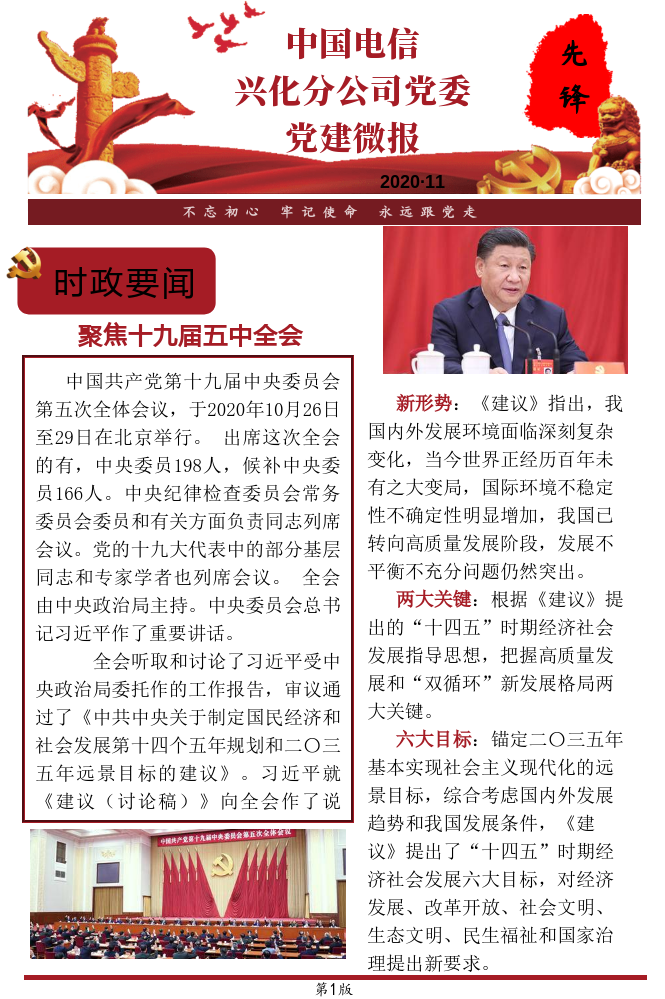 中国电信
兴化分公司党委
党建微报

先锋

2020·11

不忘初心　牢记使命　永远跟党走

时政要闻

聚焦十九届五中全会

中国共产党第十九届中央委员会第五次全体会议，于2020年10月26日至29日在北京举行。 出席这次全会的有，中央委员198人，候补中央委员166人。中央纪律检查委员会常务委员会委员和有关方面负责同志列席会议。党的十九大代表中的部分基层同志和专家学者也列席会议。 全会由中央政治局主持。中央委员会总书记习近平作了重要讲话。

全会听取和讨论了习近平受中央政治局委托作的工作报告，审议通过了《中共中央关于制定国民经济和社会发展第十四个五年规划和二〇三五年远景目标的建议》。习近平就《建议（讨论稿）》向全会作了说

中国共产党第十九届中央委员会第五次全体会议

新形势：《建议》指出，我国内外发展环境面临深刻复杂变化，当今世界正经历百年未有之大变局，国际环境不稳定性不确定性明显增加，我国已转向高质量发展阶段，发展不平衡不充分问题仍然突出。

两大关键：根据《建议》提出的“十四五”时期经济社会发展指导思想，把握高质量发展和“双循环”新发展格局两大关键。

六大目标：锚定二〇三五年基本实现社会主义现代化的远景目标，综合考虑国内外发展趋势和我国发展条件，《建议》提出了“十四五”时期经济社会发展六大目标，对经济发展、改革开放、社会文明、生态文明、民生福祉和国家治理提出新要求。

第1版